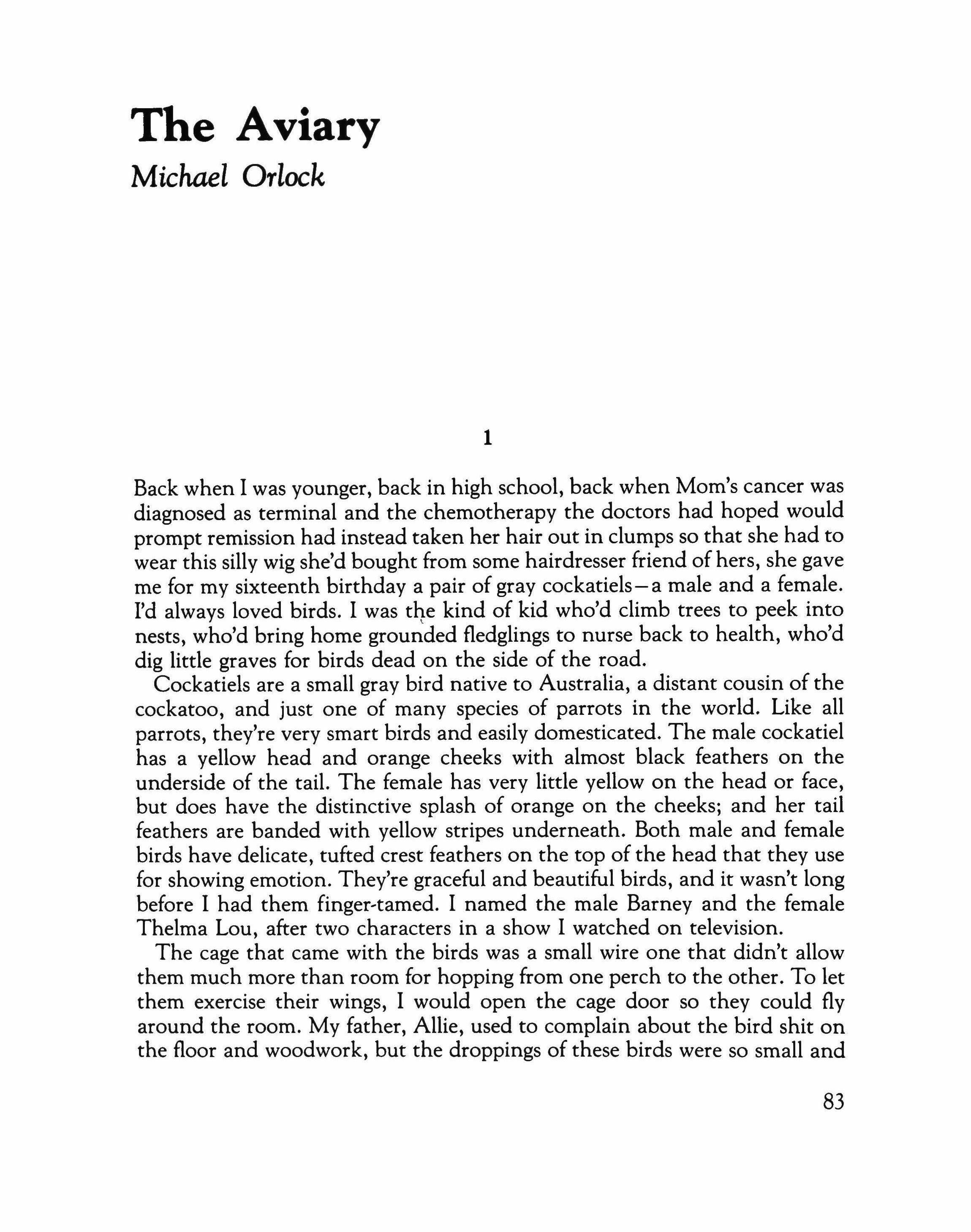 The Aviary
Michael Orlock

1

Back when I was younger, back in high school, back when Mom's cancer was diagnosed as terminal and the chemotherapy the doctors had hoped would prompt remission had instead taken her hair out in clumps so that she had to wear this silly wig she'd bought from some hairdresser friend of hers, she gave me for my sixteenth birthday a pair of gray cockatiels—a male and a female. I'd always loved birds. I was the kind of kid who'd climb trees to peek into nests, who'd bring home grounded fledglings to nurse back to health, who'd dig little graves for birds dead on the side of the road.

Cockatiels are a small gray bird native to Australia, a distant cousin of the cockatoo, and just one of many species of parrots in the world. Like all parrots, they're very smart birds and easily domesticated. The male cockatiel has a yellow head and orange cheeks with almost black feathers on the underside of the tail. The female has very little yellow on the head or face, but does have the distinctive splash of orange on the cheeks; and her tail feathers are banded with yellow stripes underneath. Both male and female birds have delicate, tufted crest feathers on the top of the head that they use for showing emotion. They're graceful and beautiful birds, and it wasn't long before I had them finger-tamed. I named the male Barney and the female Thelma Lou, after two characters in a show I watched on television.

The cage that came with the birds was a small wire one that didn't allow them much more than room for hopping from one perch to the other. To let them exercise their wings, I would open the cage door so they could fly around the room. My father, Allie, used to complain about the bird shit on the floor and woodwork, but the droppings of these birds were so small and

83